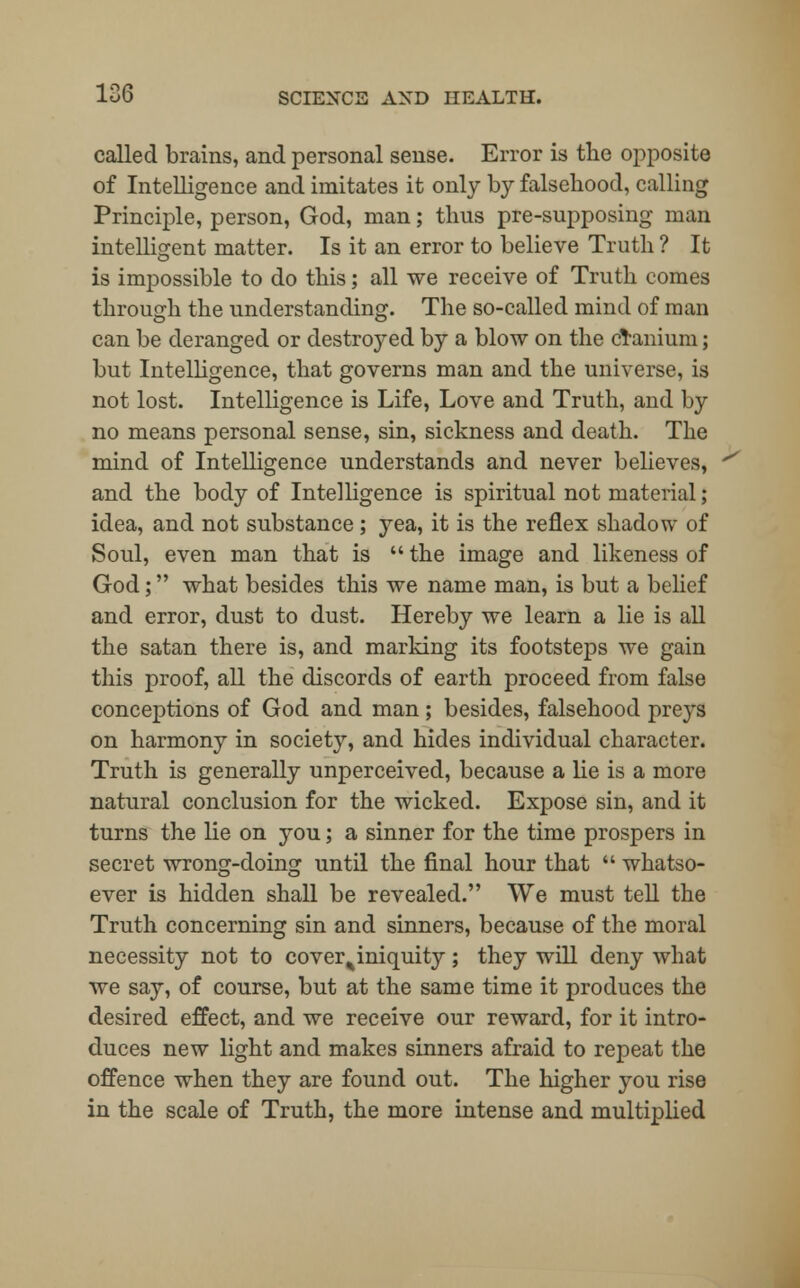 136 SCIENCE AND HEALTH.

called brains, and personal sense. Error is the opposite of Intelligence and imitates it only by falsehood, calling Principle, person, God, man; thus pre-supposing man intelligent matter. Is it an error to believe Truth? It is impossible to do this; all we receive of Truth comes through the understanding. The so-called mind of man can be deranged or destroyed by a blow on the cranium; but Intelligence, that governs man and the universe, is not lost. Intelligence is Life, Love and Truth, and by no means personal sense, sin, sickness and death. The mind of Intelligence understands and never believes, and the body of Intelligence is spiritual not material; idea, and not substance; yea, it is the reflex shadow of Soul, even man that is "the image and likeness of God;" what besides this we name man, is but a belief and error, dust to dust. Hereby we learn a lie is all the satan there is, and marking its footsteps we gain this proof, all the discords of earth proceed from false conceptions of God and man; besides, falsehood preys on harmony in society, and hides individual character. Truth is generally unperceived, because a lie is a more natural conclusion for the wicked. Expose sin, and it turns the lie on you; a sinner for the time prospers in secret wrong-doing until the final hour that "whatsoever is hidden shall be revealed." We must tell the Truth concerning sin and sinners, because of the moral necessity not to cover iniquity; they will deny what we say, of course, but at the same time it produces the desired effect, and we receive our reward, for it introduces new light and makes sinners afraid to repeat the offence when they are found out. The higher you rise in the scale of Truth, the more intense and multiplied